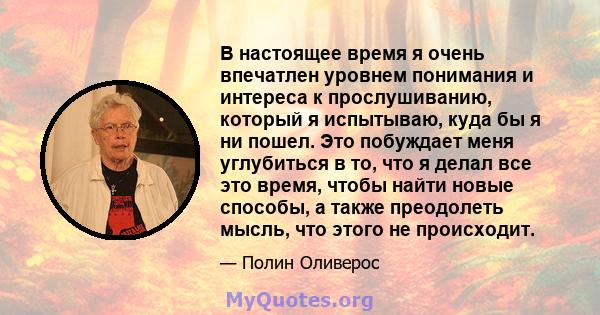 В настоящее время я очень впечатлен уровнем понимания и интереса к прослушиванию, который я испытываю, куда бы я ни пошел. Это побуждает меня углубиться в то, что я делал все это время, чтобы найти новые способы, а также преодолеть мысль, что этого не происходит.

— Полин Оливерос

MyQuotes.org